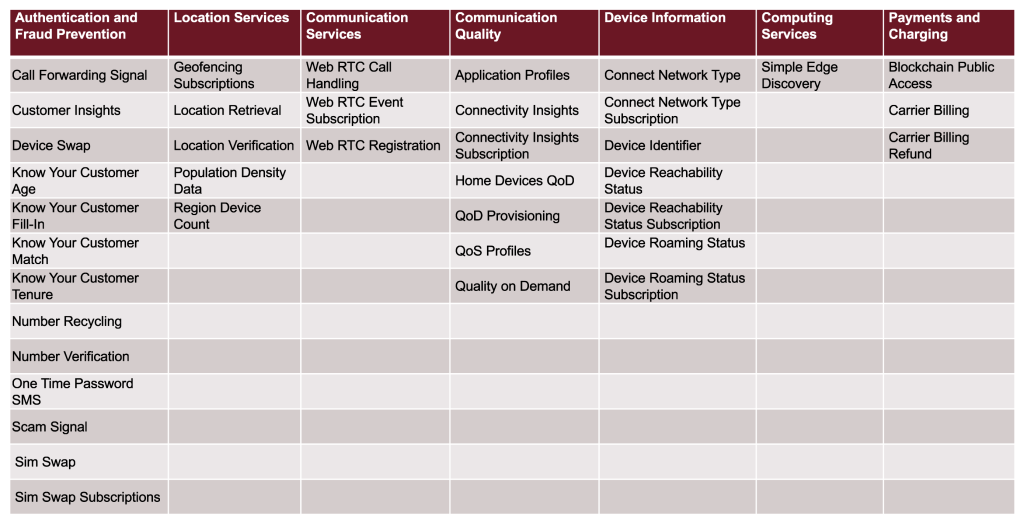 | Authentication and Fraud Prevention | Location Services | Communication Services | Communication Quality | Device Information | Computing Services | Payments and Charging |
|---|---|---|---|---|---|---|
| Call Forwarding Signal | Geofencing Subscriptions | Web RTC Call Handling | Application Profiles | Connect Network Type | Simple Edge Discovery | Blockchain Public Access |
| Customer Insights | Location Retrieval | Web RTC Event Subscription | Connectivity Insights | Connect Network Type Subscription | | Carrier Billing |
| Device Swap | Location Verification | Web RTC Registration | Connectivity Insights Subscription | Device Identifier | | Carrier Billing Refund |
| Know Your Customer Age | Population Density Data | | Home Devices QoD | Device Reachability Status | | |
| Know Your Customer Fill-In | Region Device Count | | QoD Provisioning | Device Reachability Status Subscription | | |
| Know Your Customer Match | | | QoS Profiles | Device Roaming Status | | |
| Know Your Customer Tenure | | | Quality on Demand | Device Roaming Status Subscription | | |
| Number Recycling | | | | | | |
| Number Verification | | | | | | |
| One Time Password SMS | | | | | | |
| Scam Signal | | | | | | |
| Sim Swap | | | | | | |
| Sim Swap Subscriptions | | | | | | |